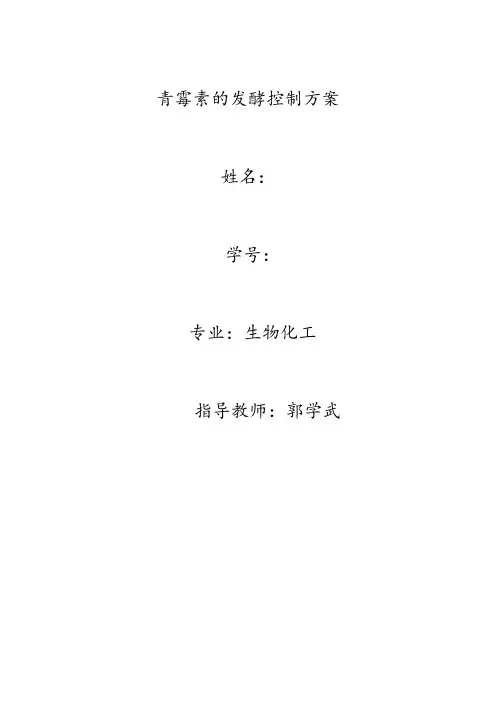 青霉素的发酵控制方案

姓名：

学号：

专业：生物化工

指导教师：郭学武